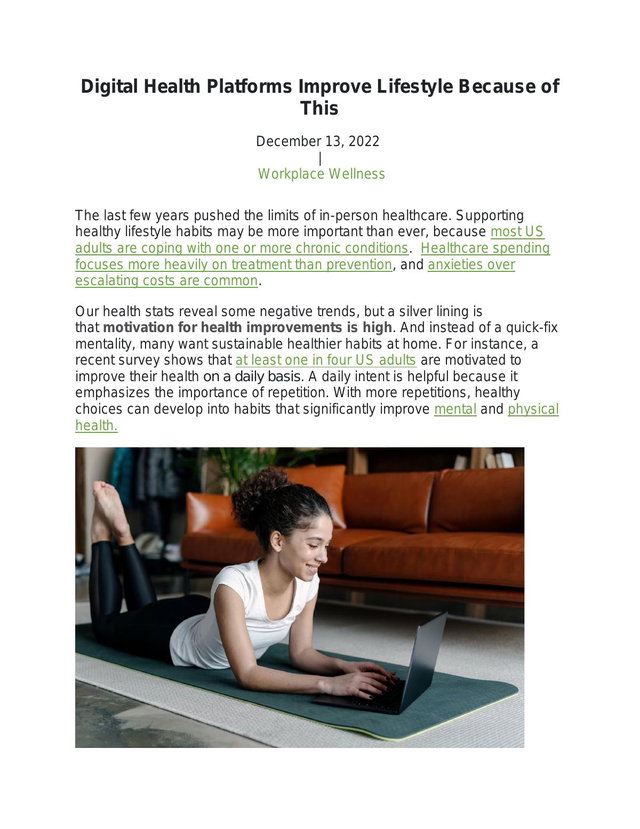 Digital Health Platforms Improve Lifestyle Because of This

December 13, 2022
|
Workplace Wellness

The last few years pushed the limits of in-person healthcare. Supporting healthy lifestyle habits may be more important than ever, because most US adults are coping with one or more chronic conditions. Healthcare spending focuses more heavily on treatment than prevention, and anxieties over escalating costs are common.

Our health stats reveal some negative trends, but a silver lining is that motivation for health improvements is high. And instead of a quick-fix mentality, many want sustainable healthier habits at home. For instance, a recent survey shows that at least one in four US adults are motivated to improve their health on a daily basis. A daily intent is helpful because it emphasizes the importance of repetition. With more repetitions, healthy choices can develop into habits that significantly improve mental and physical health.